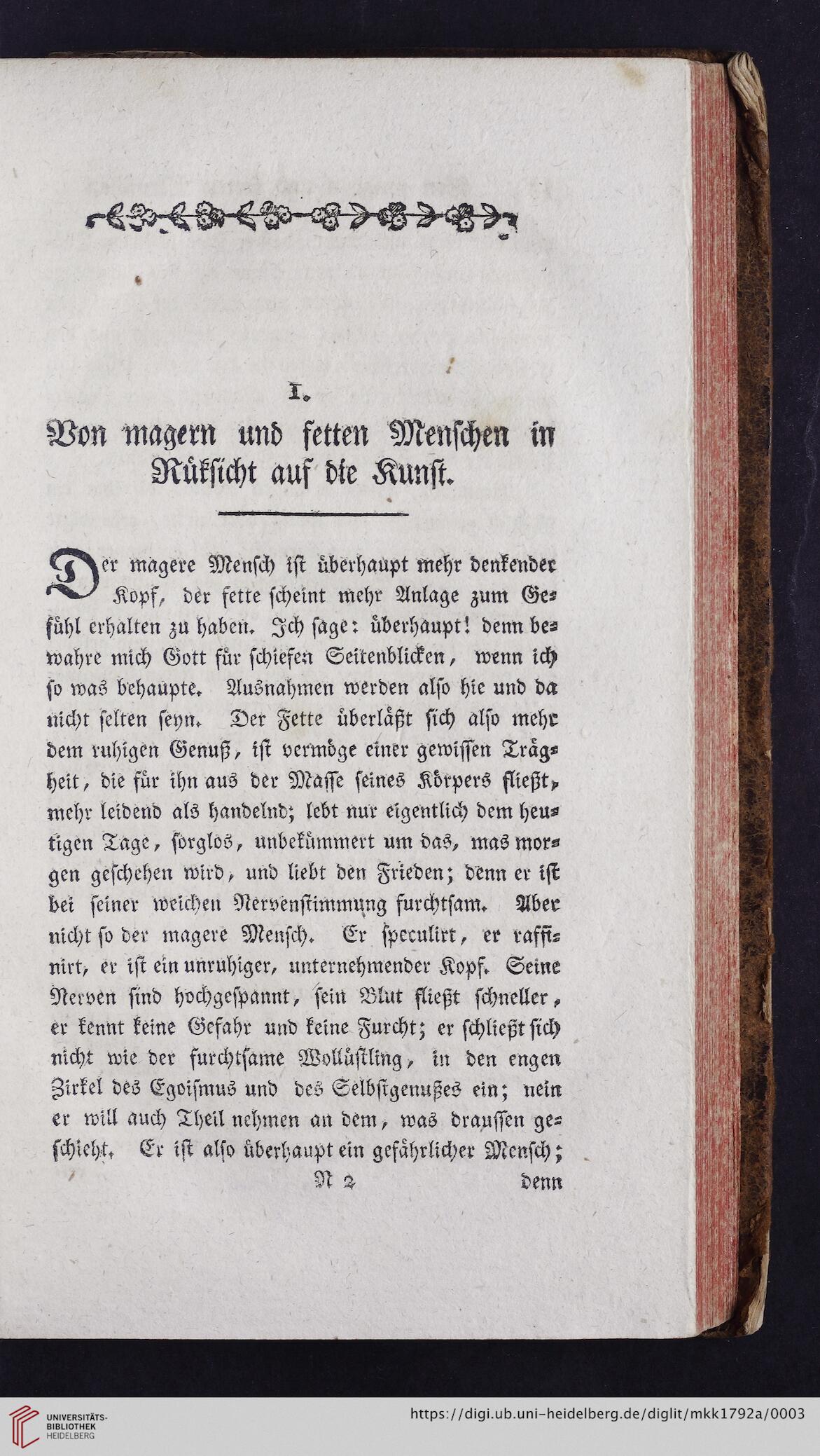 I.

Von magern und fetten Menschen in Rüksicht auf die Kunst.

Der magere Mensch ist überhaupt mehr denkender Kopf, der fette scheint mehr Anlage zum Gefühl erhalten zu haben. Ich sage: überhaupt! denn bewahre mich Gott für schiefen Seitenblicken, wenn ich so was behaupte. Ausnahmen werden also hie und da nicht selten seyn. Der Fette überläßt sich also mehr dem ruhigen Genuß, ist vermöge einer gewissen Trägheit, die für ihn aus der Masse seines Körpers fließt, mehr leidend als handelnd; lebt nur eigentlich dem heutigen Tage, sorglos, unbekümmert um das, was morgen geschehen wird, und liebt den Frieden; denn er ist bei seiner weichen Nervenstimmung furchtsam. Aber nicht so der magere Mensch. Er speculirt, er raffinirt, er ist ein unruhiger, unternehmender Kopf. Seine Nerven sind hochgespannt, sein Blut fließt schneller, er kennt keine Gefahr und keine Furcht; er schließt sich nicht wie der furchtsame Wollüstling, in den engen Zirkel des Egoismus und des Selbstgenußes ein; nein er will auch Theil nehmen an dem, was draussen geschieht. Er ist also überhaupt ein gefährlicher Mensch;

N 2 denn

UNIVERSITÄTS-BIBLIOTHEK HEIDELBERG

https://digi.ub.uni-heidelberg.de/diglit/mkk1792a/0003